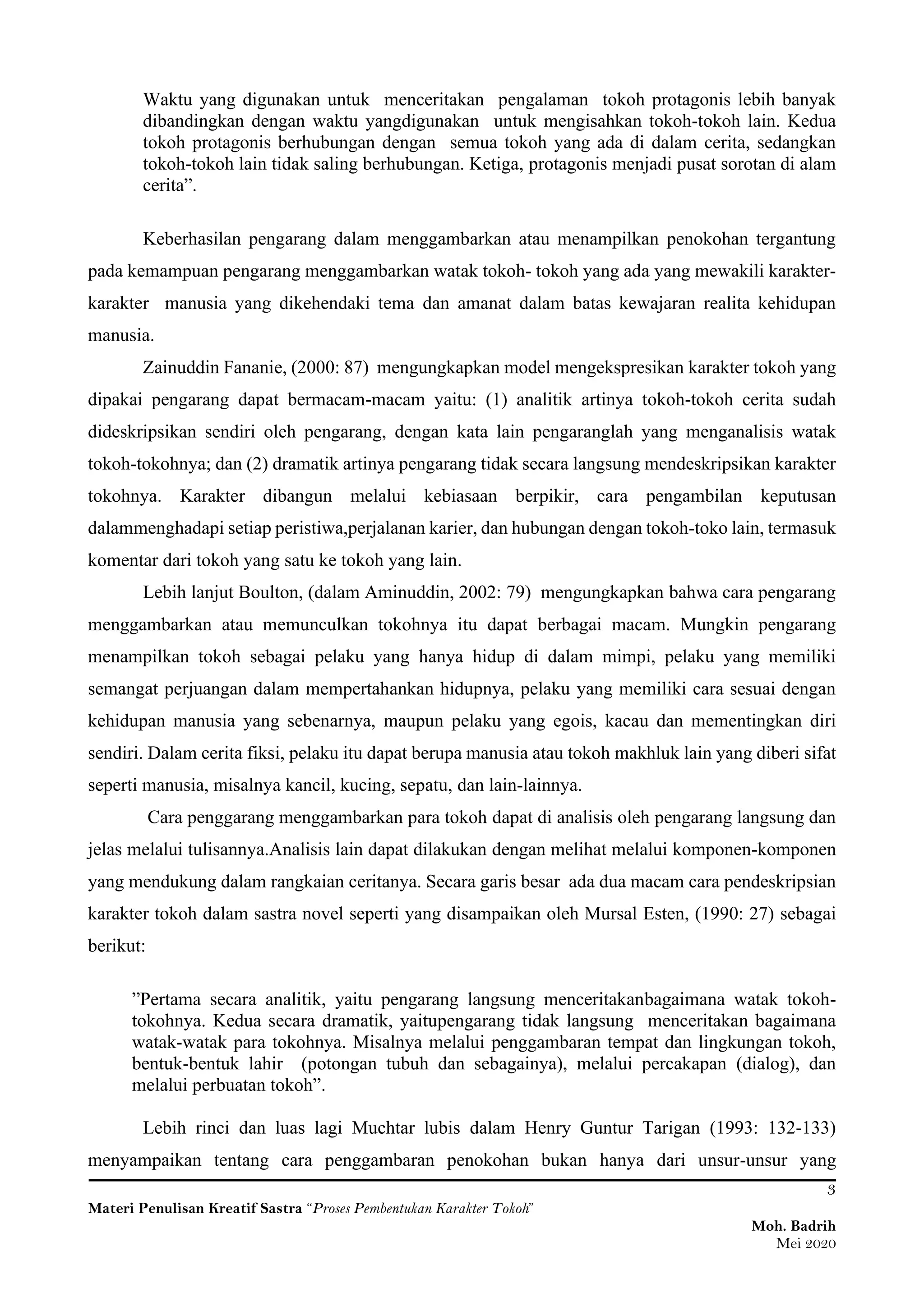 Waktu yang digunakan untuk menceritakan pengalaman tokoh protagonis lebih banyak dibandingkan dengan waktu yangdigunakan untuk mengisahkan tokoh-tokoh lain. Kedua tokoh protagonis berhubungan dengan semua tokoh yang ada di dalam cerita, sedangkan tokoh-tokoh lain tidak saling berhubungan. Ketiga, protagonis menjadi pusat sorotan di alam cerita”.

Keberhasilan pengarang dalam menggambarkan atau menampilkan penokohan tergantung pada kemampuan pengarang menggambarkan watak tokoh- tokoh yang ada yang mewakili karakter-karakter manusia yang dikehendaki tema dan amanat dalam batas kewajaran realita kehidupan manusia.

Zainuddin Fananie, (2000: 87) mengungkapkan model mengekspresikan karakter tokoh yang dipakai pengarang dapat bermacam-macam yaitu: (1) analitik artinya tokoh-tokoh cerita sudah dideskripsikan sendiri oleh pengarang, dengan kata lain pengaranglah yang menganalisis watak tokoh-tokohnya; dan (2) dramatik artinya pengarang tidak secara langsung mendeskripsikan karakter tokohnya. Karakter dibangun melalui kebiasaan berpikir, cara pengambilan keputusan dalammenghadapi setiap peristiwa,perjalanan karier, dan hubungan dengan tokoh-toko lain, termasuk komentar dari tokoh yang satu ke tokoh yang lain.

Lebih lanjut Boulton, (dalam Aminuddin, 2002: 79) mengungkapkan bahwa cara pengarang menggambarkan atau memunculkan tokohnya itu dapat berbagai macam. Mungkin pengarang menampilkan tokoh sebagai pelaku yang hanya hidup di dalam mimpi, pelaku yang memiliki semangat perjuangan dalam mempertahankan hidupnya, pelaku yang memiliki cara sesuai dengan kehidupan manusia yang sebenarnya, maupun pelaku yang egois, kacau dan mementingkan diri sendiri. Dalam cerita fiksi, pelaku itu dapat berupa manusia atau tokoh makhluk lain yang diberi sifat seperti manusia, misalnya kancil, kucing, sepatu, dan lain-lainnya.

Cara penggarang menggambarkan para tokoh dapat di analisis oleh pengarang langsung dan jelas melalui tulisannya.Analisis lain dapat dilakukan dengan melihat melalui komponen-komponen yang mendukung dalam rangkaian ceritanya. Secara garis besar ada dua macam cara pendeskripsian karakter tokoh dalam sastra novel seperti yang disampaikan oleh Mursal Esten, (1990: 27) sebagai berikut:

”Pertama secara analitik, yaitu pengarang langsung menceritakanbagaimana watak tokoh-tokohnya. Kedua secara dramatik, yaitupengarang tidak langsung menceritakan bagaimana watak-watak para tokohnya. Misalnya melalui penggambaran tempat dan lingkungan tokoh, bentuk-bentuk lahir (potongan tubuh dan sebagainya), melalui percakapan (dialog), dan melalui perbuatan tokoh”.

Lebih rinci dan luas lagi Muchtar lubis dalam Henry Guntur Tarigan (1993: 132-133) menyampaikan tentang cara penggambaran penokohan bukan hanya dari unsur-unsur yang

3

Materi Penulisan Kreatif Sastra “Proses Pembentukan Karakter Tokoh”

Moh. Badrih
Mei 2020